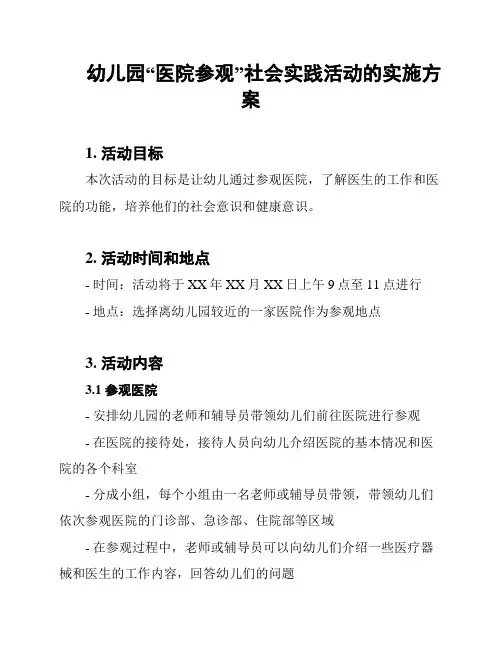 幼儿园“医院参观”社会实践活动的实施方案

1. 活动目标

本次活动的目标是让幼儿通过参观医院，了解医生的工作和医院的功能，培养他们的社会意识和健康意识。

2. 活动时间和地点

- 时间：活动将于 XX 年 XX 月 XX 日上午 9 点至 11 点进行

- 地点：选择离幼儿园较近的一家医院作为参观地点

3. 活动内容

3.1 参观医院

- 安排幼儿园的老师和辅导员带领幼儿们前往医院进行参观

- 在医院的接待处，接待人员向幼儿介绍医院的基本情况和医院的各个科室

- 分成小组，每个小组由一名老师或辅导员带领，带领幼儿们依次参观医院的门诊部、急诊部、住院部等区域

- 在参观过程中，老师或辅导员可以向幼儿们介绍一些医疗器械和医生的工作内容，回答幼儿们的问题